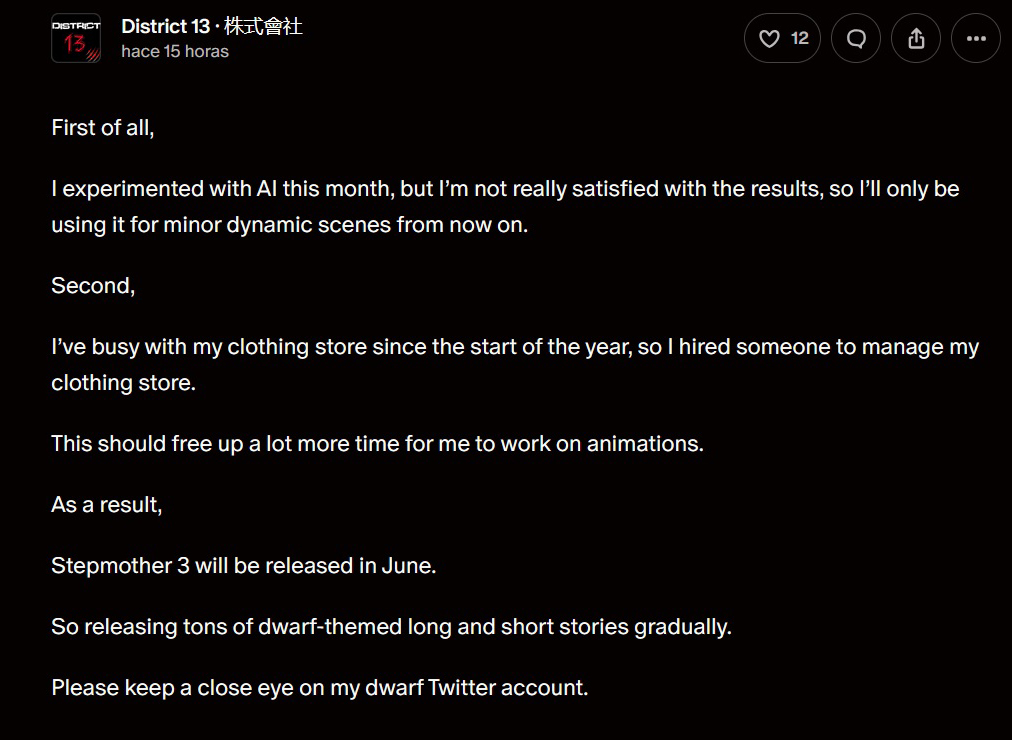 DISTRICT 13

District 13 · 株式會社
hace 15 horas

12

First of all,

I experimented with AI this month, but I'm not really satisfied with the results, so I'll only be using it for minor dynamic scenes from now on.

Second,

I've busy with my clothing store since the start of the year, so I hired someone to manage my clothing store.

This should free up a lot more time for me to work on animations.

As a result,

Stepmother 3 will be released in June.

So releasing tons of dwarf-themed long and short stories gradually.

Please keep a close eye on my dwarf Twitter account.